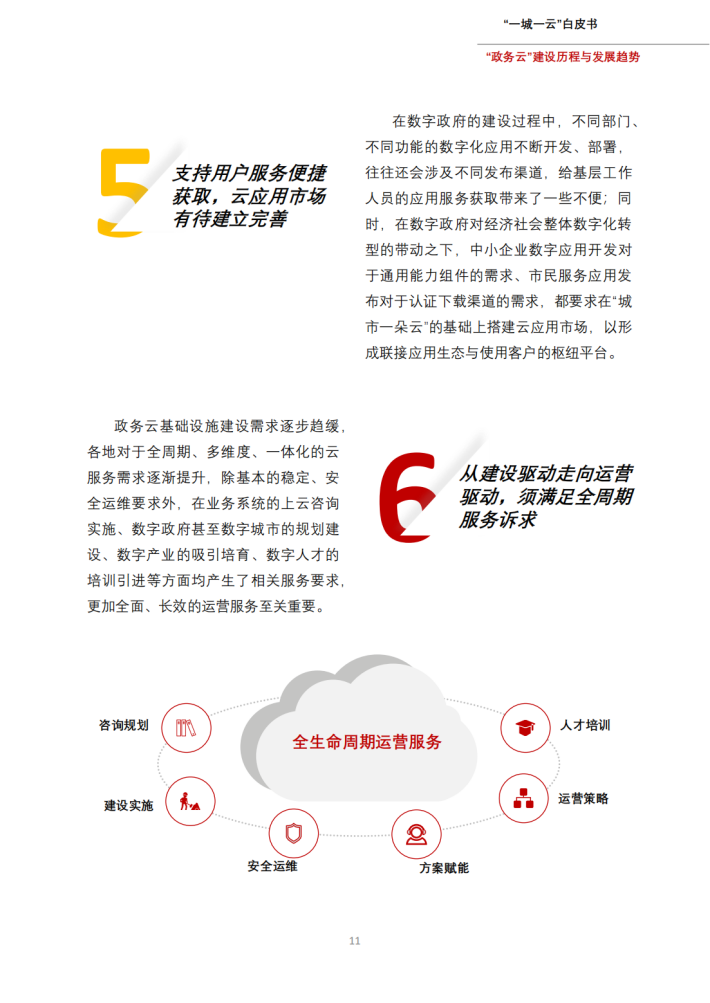 “一城一云”白皮书

“政务云”建设历程与发展趋势

5 支持用户服务便捷获取，云应用市场有待建立完善

在数字政府的建设过程中，不同部门、不同功能的数字化应用不断开发、部署，往往还会涉及不同发布渠道，给基层工作人员的应用服务获取带来了一些不便；同时，在数字政府对经济社会整体数字化转型的带动之下，中小企业数字应用开发对于通用能力组件的需求、市民服务应用发布对于认证下载渠道的需求，都要求在“城市一朵云”的基础上搭建云应用市场，以形成联接应用生态与使用客户的枢纽平台。

政务云基础设施建设需求逐步趋缓，各地对于全周期、多维度、一体化的云服务需求逐渐提升，除基本的稳定、安全运维要求外，在业务系统的上云咨询实施、数字政府甚至数字城市的规划建设、数字产业的吸引培育、数字人才的培训引进等方面均产生了相关服务要求，更加全面、长效的运营服务至关重要。

6 从建设驱动走向运营驱动，须满足全周期服务诉求

全生命周期运营服务

咨询规划

建设实施

安全运维

方案赋能

运营策略

人才培训

11